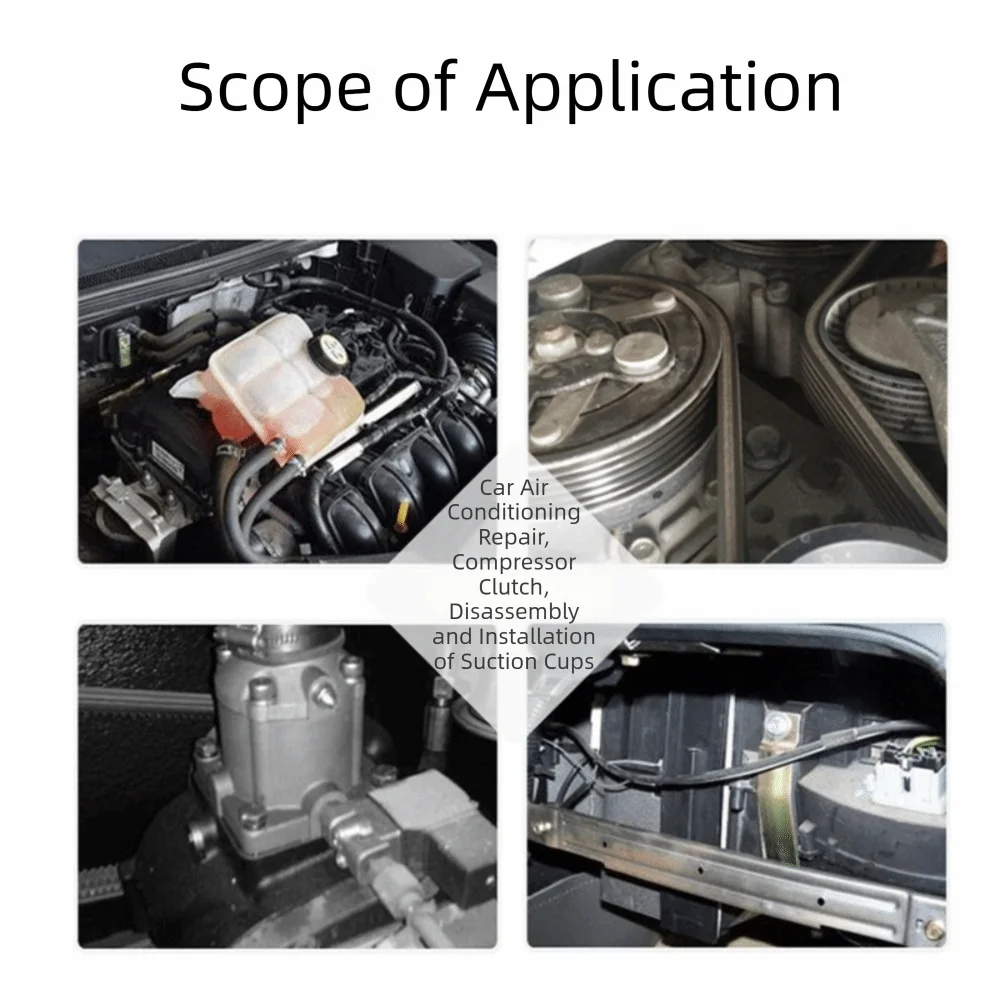 Scope of Application

Car Air Conditioning Repair, Compressor Clutch, Disassembly and Installation of Suction Cups